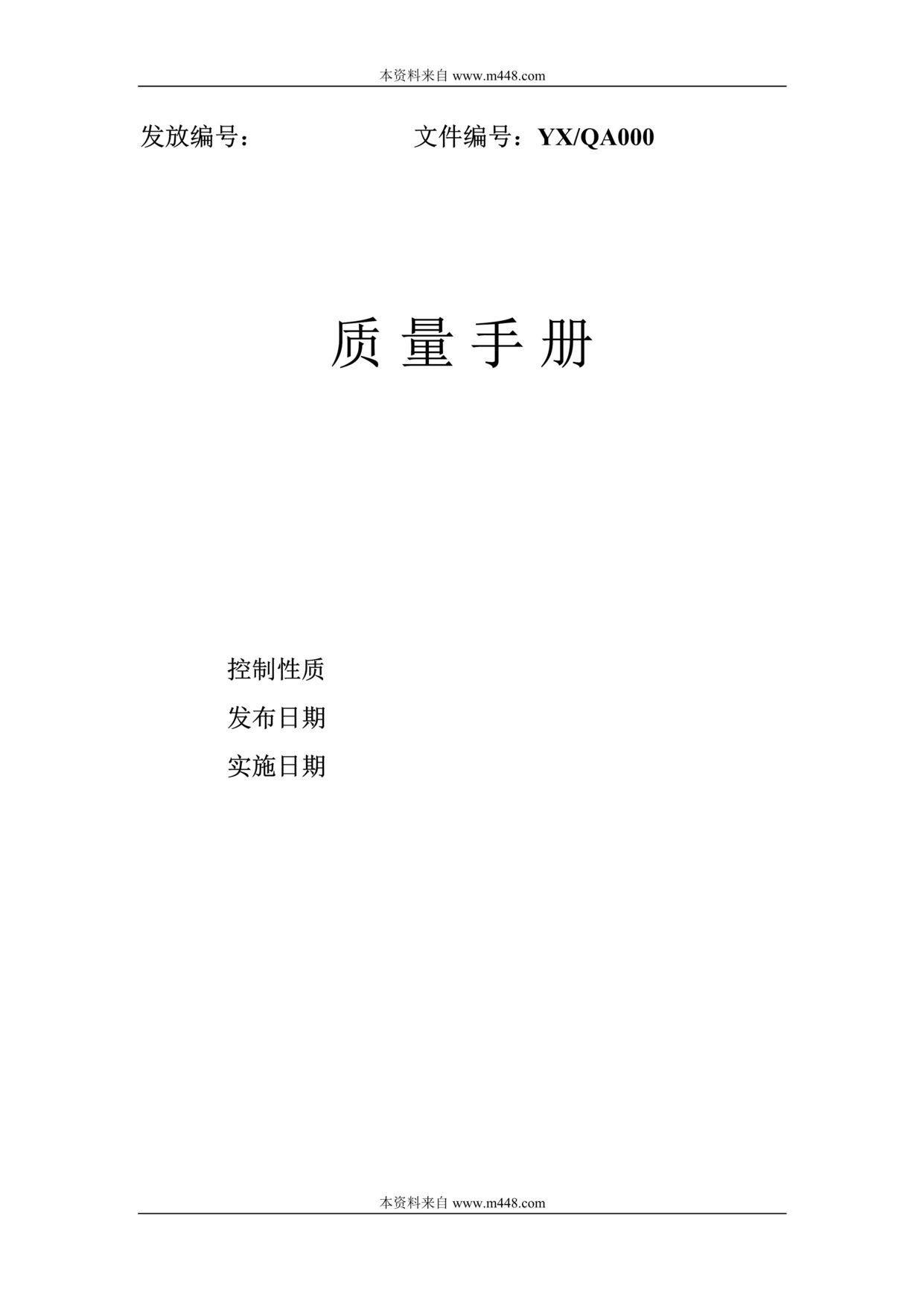 本资料来自 www.m448.com

发放编号：　　　　　　文件编号：YX/QA000

质 量 手 册

控制性质

发布日期

实施日期

本资料来自 www.m448.com